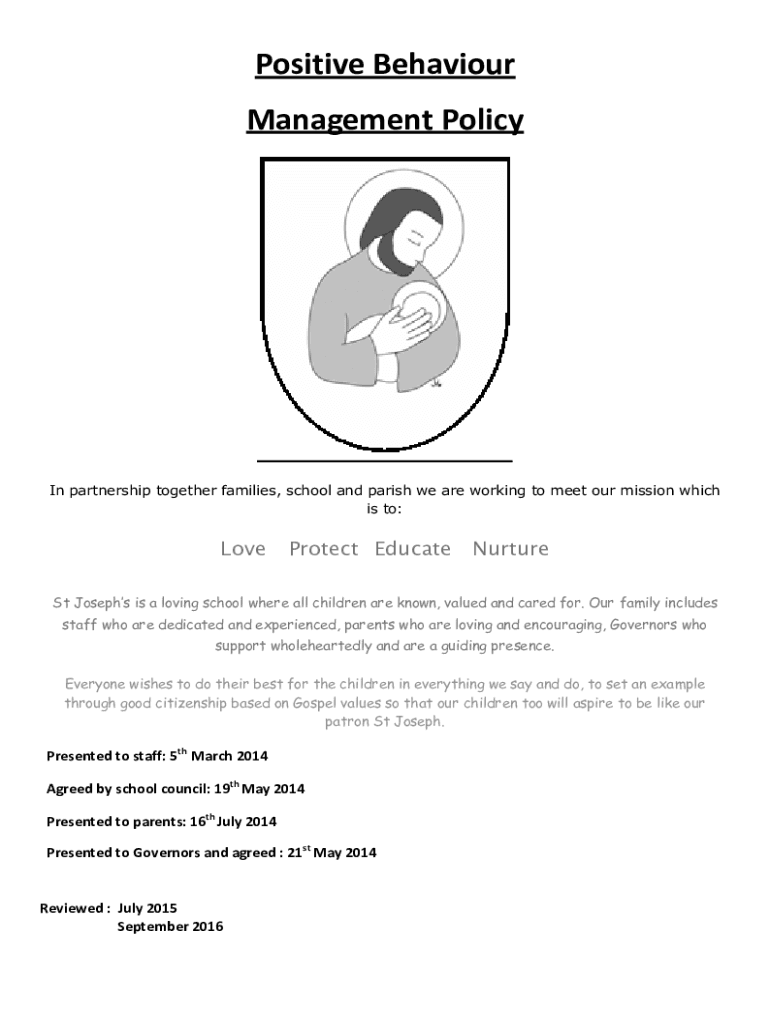 Positive Behaviour

Management Policy

In partnership together families, school and parish we are working to meet our mission which is to:

Love Protect Educate Nurture

St Joseph's is a loving school where all children are known, valued and cared for. Our family includes staff who are dedicated and experienced, parents who are loving and encouraging, Governors who support wholeheartedly and are a guiding presence.

Everyone wishes to do their best for the children in everything we say and do, to set an example through good citizenship based on Gospel values so that our children too will aspire to be like our patron St Joseph.

Presented to staff: 5$^{th}$ March 2014

Agreed by school council: 19$^{th}$ May 2014

Presented to parents: 16$^{th}$ July 2014

Presented to Governors and agreed : 21$^{st}$ May 2014

Reviewed : July 2015
September 2016